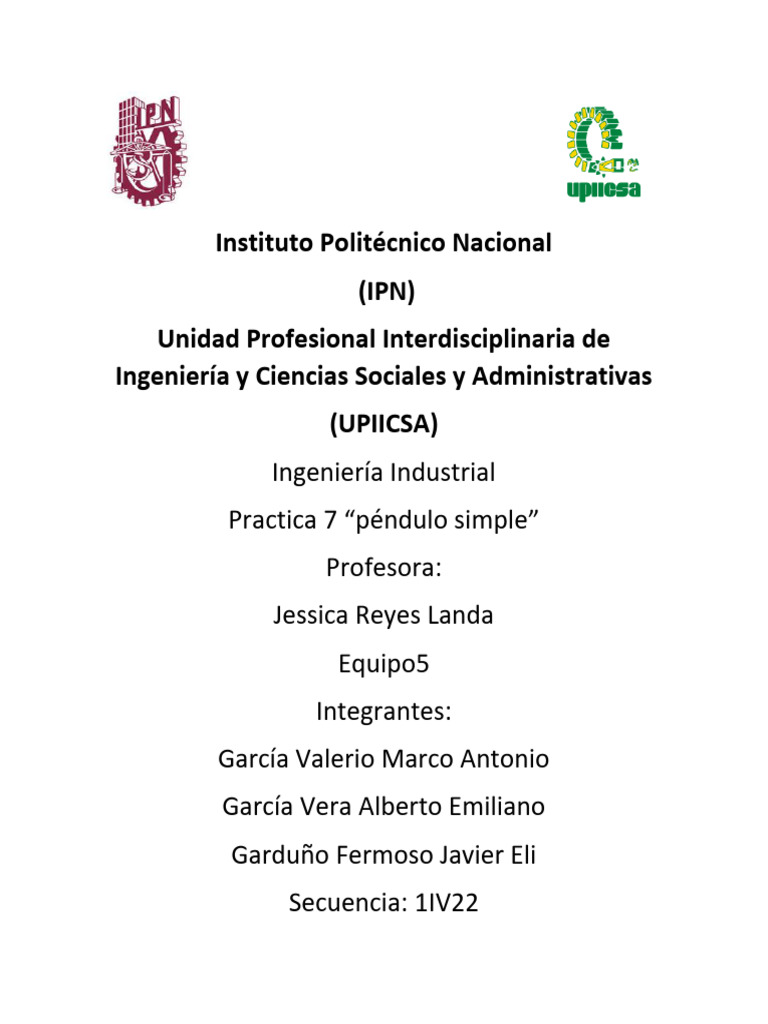 IPN

upiicsa

Instituto Politécnico Nacional

(IPN)

Unidad Profesional Interdisciplinaria de Ingeniería y Ciencias Sociales y Administrativas

(UPIICSA)

Ingeniería Industrial

Practica 7 “péndulo simple”

Profesora:

Jessica Reyes Landa

Equipo5

Integrantes:

García Valerio Marco Antonio

García Vera Alberto Emiliano

Garduño Fermoso Javier Eli

Secuencia: 1IV22